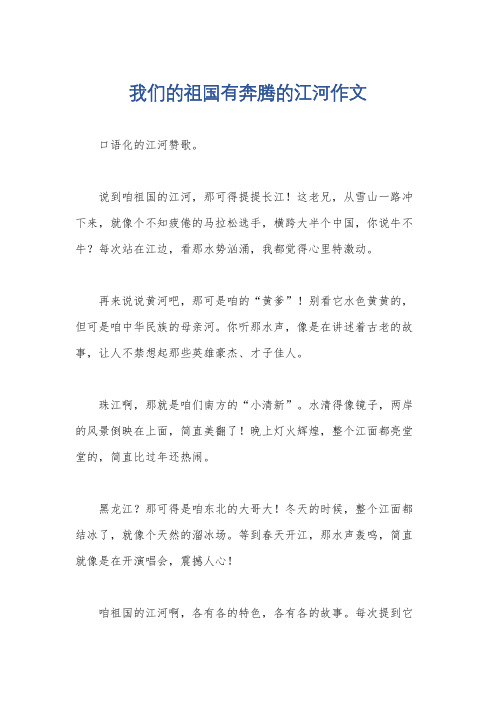 我们的祖国有奔腾的江河作文

口语化的江河赞歌。

说到咱祖国的江河，那可得提提长江！这老兄，从雪山一路冲下来，就像个不知疲倦的马拉松选手，横跨大半个中国，你说牛不牛？每次站在江边，看那水势汹涌，我都觉得心里特激动。

再来说说黄河吧，那可是咱的“黄爹”！别看它水色黄黄的，但可是咱中华民族的母亲河。你听那水声，像是在讲述着古老的故事，让人不禁想起那些英雄豪杰、才子佳人。

珠江啊，那就是咱们南方的“小清新”。水清得像镜子，两岸的风景倒映在上面，简直美翻了！晚上灯火辉煌，整个江面都亮堂堂的，简直比过年还热闹。

黑龙江？那可得是咱东北的大哥大！冬天的时候，整个江面都结冰了，就像个天然的溜冰场。等到春天开江，那水声轰鸣，简直就像是在开演唱会，震撼人心！

咱祖国的江河啊，各有各的特色，各有各的故事。每次提到它